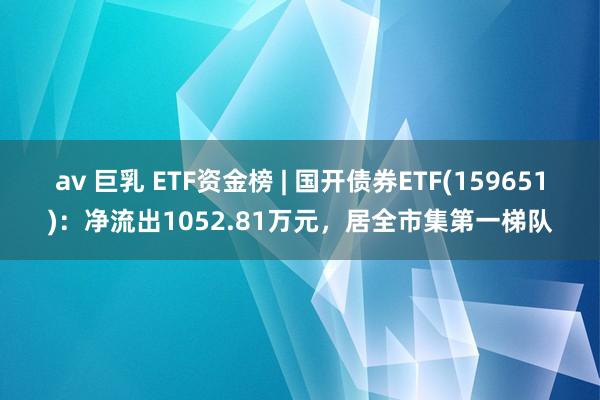 av 巨乳 ETF资金榜 | 国开债券ETF(159651)：净流出1052.81万元，居全市集第一梯队